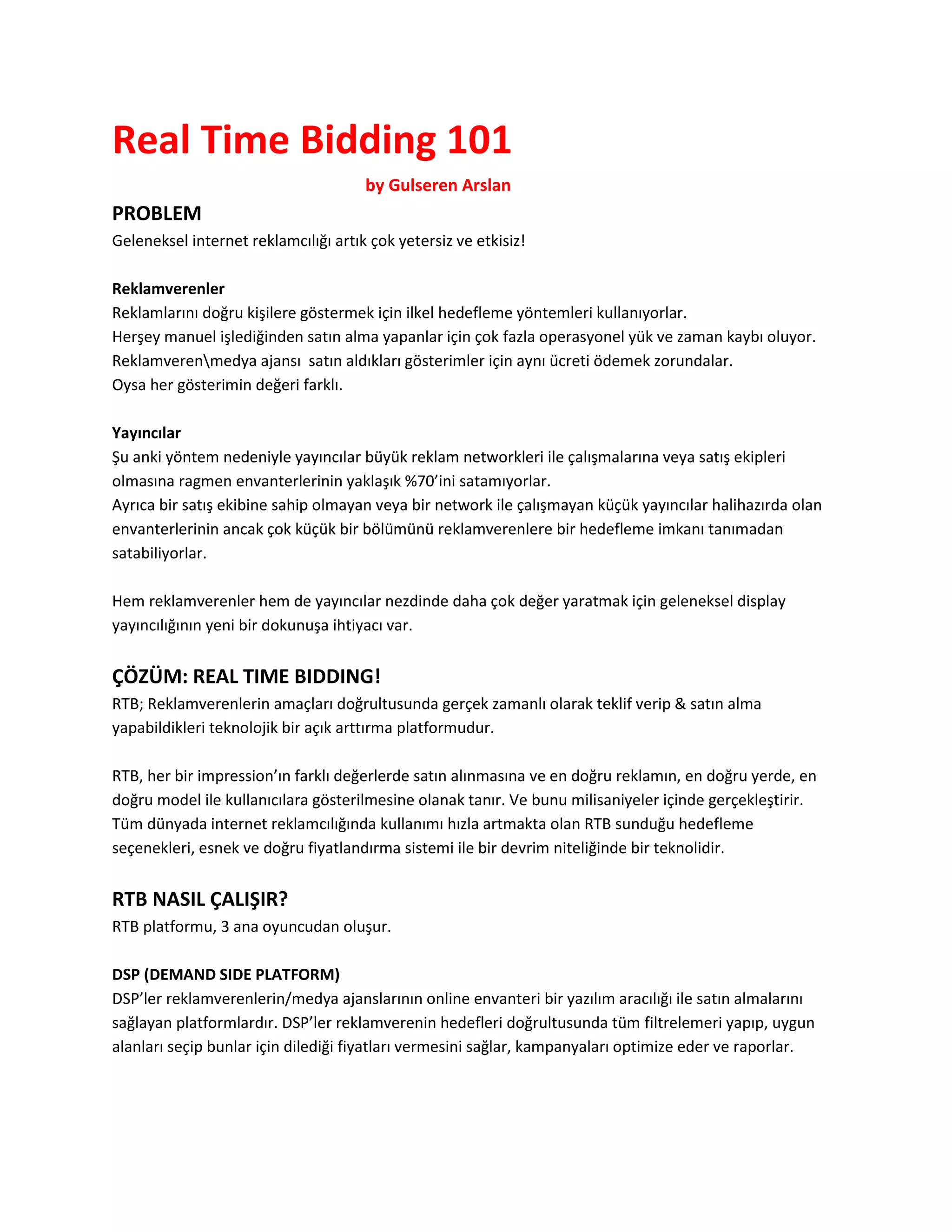 Real Time Bidding 101

by Gulseren Arslan

PROBLEM

Geleneksel internet reklamcılığı artık çok yetersiz ve etkisiz!

Reklamverenler

Reklamlarını doğru kişilere göstermek için ilkel hedefleme yöntemleri kullanıyorlar.
Herşey manuel işlediğinden satın alma yapanlar için çok fazla operasyonel yük ve zaman kaybı oluyor.
Reklamveren\medya ajansı satın aldıkları gösterimler için aynı ücreti ödemek zorundalar.
Oysa her gösterimin değeri farklı.

Yayıncılar

Şu anki yöntem nedeniyle yayıncılar büyük reklam networkleri ile çalışmalarına veya satış ekipleri olmasına ragmen envanterlerinin yaklaşık %70'ini satamıyorlar.
Ayrıca bir satış ekibine sahip olmayan veya bir network ile çalışmayan küçük yayıncılar halihazırda olan envanterlerinin ancak çok küçük bir bölümünü reklamverenlere bir hedefleme imkanı tanımadan satabiliyorlar.

Hem reklamverenler hem de yayıncılar nezdinde daha çok değer yaratmak için geleneksel display yayıncılığının yeni bir dokunuşa ihtiyacı var.

ÇÖZÜM: REAL TIME BIDDING!

RTB; Reklamverenlerin amaçları doğrultusunda gerçek zamanlı olarak teklif verip & satın alma yapabildikleri teknolojik bir açık arttırma platformudur.

RTB, her bir impression'ın farklı değerlerde satın alınmasına ve en doğru reklamın, en doğru yerde, en doğru model ile kullanıcılara gösterilmesine olanak tanır. Ve bunu milisaniyeler içinde gerçekleştirir.
Tüm dünyada internet reklamcılığında kullanımı hızla artmakta olan RTB sunduğu hedefleme seçenekleri, esnek ve doğru fiyatlandırma sistemi ile bir devrim niteliğinde bir teknolidir.

RTB NASIL ÇALIŞIR?

RTB platformu, 3 ana oyuncudan oluşur.

DSP (DEMAND SIDE PLATFORM)

DSP'ler reklamverenlerin/medya ajanslarının online envanteri bir yazılım aracılığı ile satın almalarını sağlayan platformlardır. DSP'ler reklamverenin hedefleri doğrultusunda tüm filtrelemeri yapıp, uygun alanları seçip bunlar için dilediği fiyatları vermesini sağlar, kampanyaları optimize eder ve raporlar.